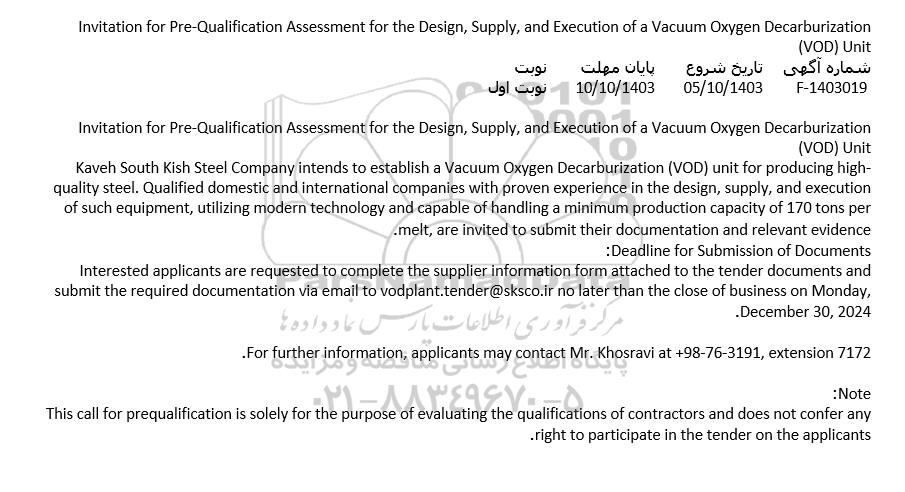 Invitation for Pre-Qualification Assessment for the Design, Supply, and Execution of a Vacuum Oxygen Decarburization (VOD) Unit

| شماره آگهی | تاریخ شروع | پایان مهلت | نوبت |
|---|---|---|---|
| F-1403019 | 05/10/1403 | 10/10/1403 | نوبت اول |

Invitation for Pre-Qualification Assessment for the Design, Supply, and Execution of a Vacuum Oxygen Decarburization (VOD) Unit
Kaveh South Kish Steel Company intends to establish a Vacuum Oxygen Decarburization (VOD) unit for producing high-quality steel. Qualified domestic and international companies with proven experience in the design, supply, and execution of such equipment, utilizing modern technology and capable of handling a minimum production capacity of 170 tons per melt, are invited to submit their documentation and relevant evidence.
Deadline for Submission of Documents:
Interested applicants are requested to complete the supplier information form attached to the tender documents and submit the required documentation via email to vodplant.tender@sksco.ir no later than the close of business on Monday, December 30, 2024.

For further information, applicants may contact Mr. Khosravi at +98-76-3191, extension 7172.

Note:
This call for prequalification is solely for the purpose of evaluating the qualifications of contractors and does not confer any right to participate in the tender on the applicants.

مرکز فرآوری اطلاعات پارس نماد داده ها
پایگاه اطلاع رسانی مناقصه و مزایده
۰۲۱-۸۸۳۴۹۶۷۰-۵